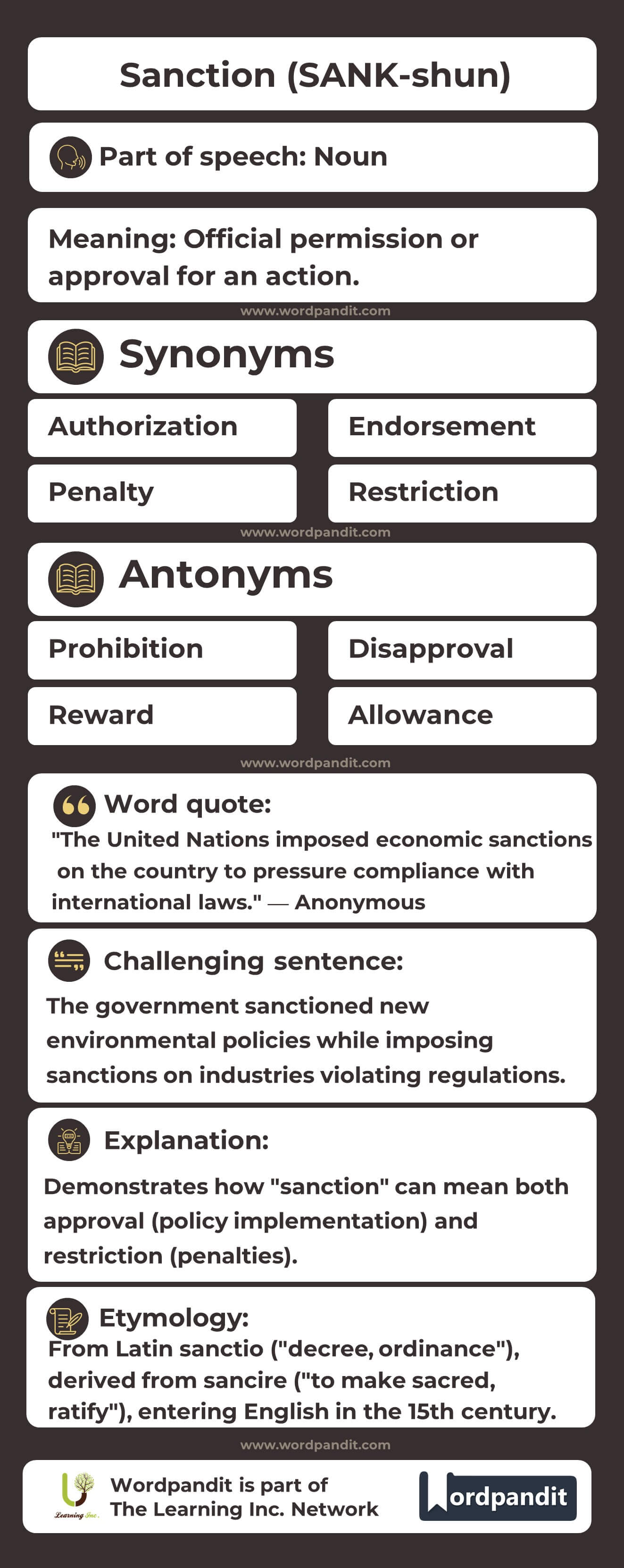 Sanction (SANK-shun)

Part of speech: Noun

Meaning: Official permission or approval for an action.

www.wordpandit.com

Synonyms

Authorization

Endorsement

Penalty

Restriction

www.wordpandit.com

Antonyms

Prohibition

Disapproval

Reward

Allowance

www.wordpandit.com

Word quote:
"The United Nations imposed economic sanctions on the country to pressure compliance with international laws." — Anonymous

Challenging sentence:
The government sanctioned new environmental policies while imposing sanctions on industries violating regulations.

Explanation:
Demonstrates how "sanction" can mean both approval (policy implementation) and restriction (penalties).

Etymology:
From Latin sanctio ("decree, ordinance"), derived from sancire ("to make sacred, ratify"), entering English in the 15th century.

www.wordpandit.com

Learning Inc.

Wordpandit is part of The Learning Inc. Network

Wordpandit